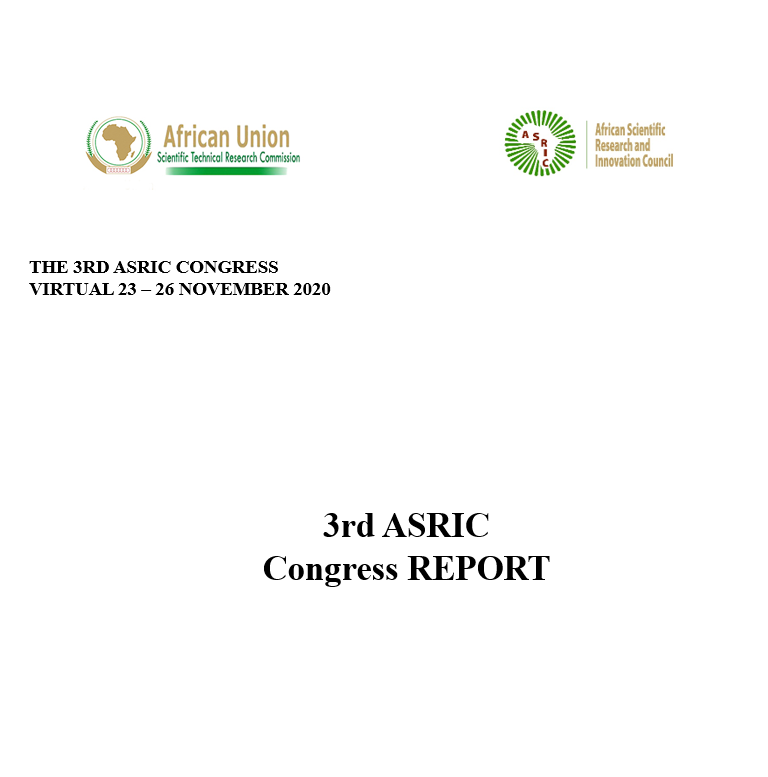 African Union
Scientific Technical Research Commission

ASRIC

African Scientific
Research and
Innovation Council

THE 3RD ASRIC CONGRESS
VIRTUAL 23 – 26 NOVEMBER 2020

3rd ASRIC
Congress REPORT